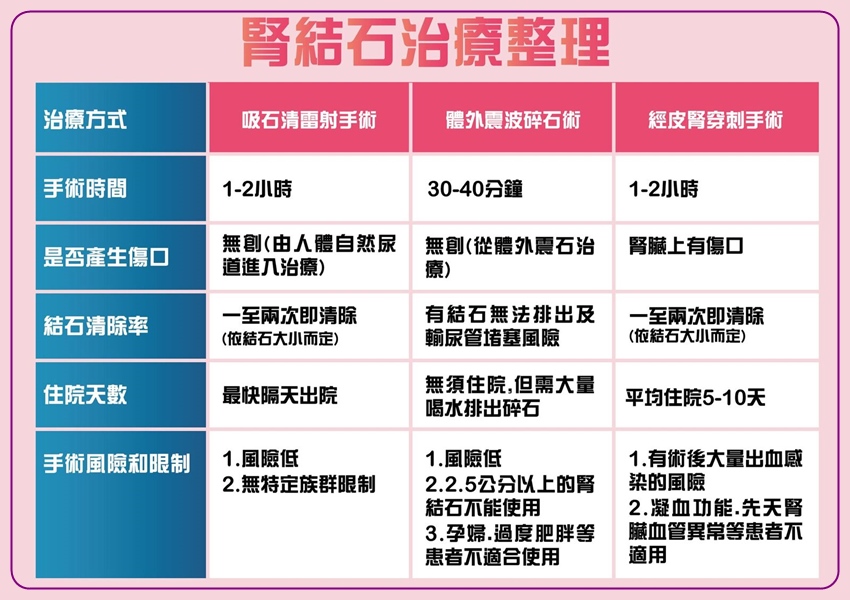 腎結石治療整理

| 治療方式 | 吸石清雷射手術 | 體外震波碎石術 | 經皮腎穿刺手術 |
|---|---|---|---|
| 手術時間 | 1-2小時 | 30-40分鐘 | 1-2小時 |
| 是否產生傷口 | 無創(由人體自然尿道進入治療) | 無創(從體外震石治療) | 腎臟上有傷口 |
| 結石清除率 | 一至兩次即清除 (依結石大小而定) | 有結石無法排出及輸尿管堵塞風險 | 一至兩次即清除 (依結石大小而定) |
| 住院天數 | 最快隔天出院 | 無須住院,但需大量喝水排出碎石 | 平均住院5-10天 |
| 手術風險和限制 | 1.風險低 2.無特定族群限制 | 1.風險低 2.2.5公分以上的腎結石不能使用 3.孕婦.過度肥胖等患者不適合使用 | 1.有術後大量出血感染的風險 2.凝血功能.先天腎臟血管異常等患者不適用 |